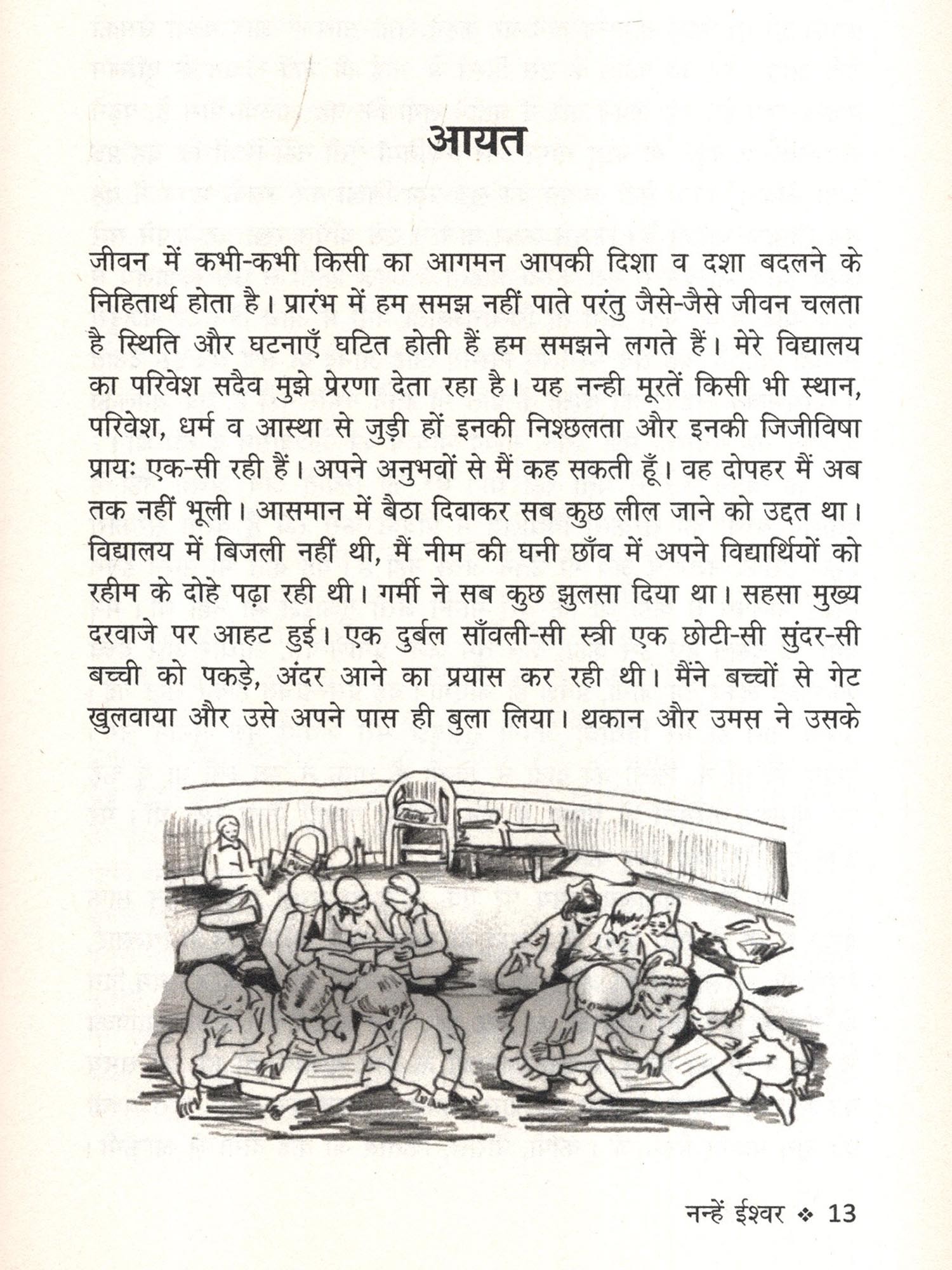 आयत

जीवन में कभी-कभी किसी का आगमन आपकी दिशा व दशा बदलने के निहितार्थ होता है। प्रारंभ में हम समझ नहीं पाते परंतु जैसे-जैसे जीवन चलता है स्थिति और घटनाएँ घटित होती हैं हम समझने लगते हैं। मेरे विद्यालय का परिवेश सदैव मुझे प्रेरणा देता रहा है। यह नन्ही मूरतें किसी भी स्थान, परिवेश, धर्म व आस्था से जुड़ी हों इनकी निश्छलता और इनकी जिजीविषा प्रायः एक-सी रही हैं। अपने अनुभवों से मैं कह सकती हूँ। वह दोपहर मैं अब तक नहीं भूली। आसमान में बैठा दिवाकर सब कुछ लील जाने को उद्दत था। विद्यालय में बिजली नहीं थी, मैं नीम की घनी छाँव में अपने विद्यार्थियों को रहीम के दोहे पढ़ा रही थी। गर्मी ने सब कुछ झुलसा दिया था। सहसा मुख्य दरवाजे पर आहट हुई। एक दुर्बल साँवली-सी स्त्री एक छोटी-सी सुंदर-सी बच्ची को पकड़े, अंदर आने का प्रयास कर रही थी। मैंने बच्चों से गेट खुलवाया और उसे अपने पास ही बुला लिया। थकान और उमस ने उसके

नन्हें ईश्वर ❖ 13